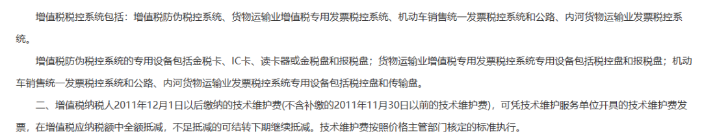 增值税税控系统包括：增值税防伪税控系统、货物运输业增值税专用发票税控系统、机动车销售统一发票税控系统和公路、内河货物运输业发票税控系统。

增值税防伪税控系统的专用设备包括金税卡、IC卡、读卡器或金税盘和报税盘；货物运输业增值税专用发票税控系统专用设备包括税控盘和报税盘；机动车销售统一发票税控系统和公路、内河货物运输业发票税控系统专用设备包括税控盘和传输盘。

二、增值税纳税人2011年12月1日以后缴纳的技术维护费(不含补缴的2011年11月30日以前的技术维护费)，可凭技术维护服务单位开具的技术维护费发票，在增值税应纳税额中全额抵减，不足抵减的可结转下期继续抵减。技术维护费按照价格主管部门核定的标准执行。